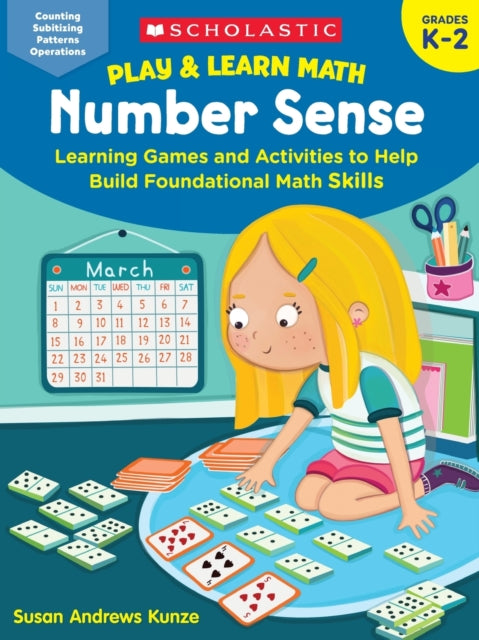 Counting
Subitizing
Patterns
Operations

SCHOLASTIC

GRADES K-2

PLAY & LEARN MATH

Number Sense

Learning Games and Activities to Help Build Foundational Math Skills

March

| SUN | MON | TUE | WED | THU | FRI | SAT |
|---|---|---|---|---|---|---|
| 1 | 2 | 3 | 4 | 5 | 6 | 7 |
| 8 | 9 | 10 | 11 | 12 | 13 | 14 |
| 15 | 16 | 17 | 18 | 19 | 20 | 21 |
| 22 | 23 | 24 | 25 | 26 | 27 | 28 |
| 29 | 30 | 31 | | | | |

Susan Andrews Kunze